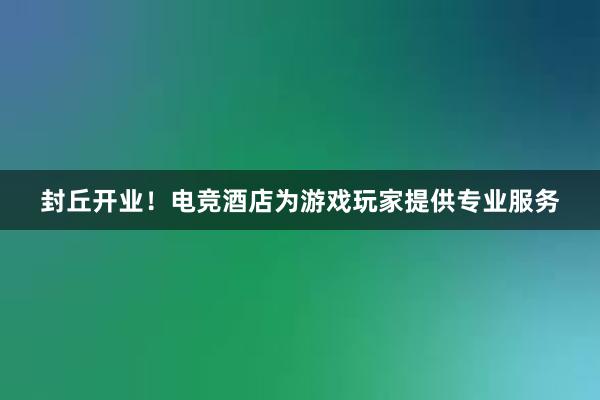 封丘开业！电竞酒店为游戏玩家提供专业服务